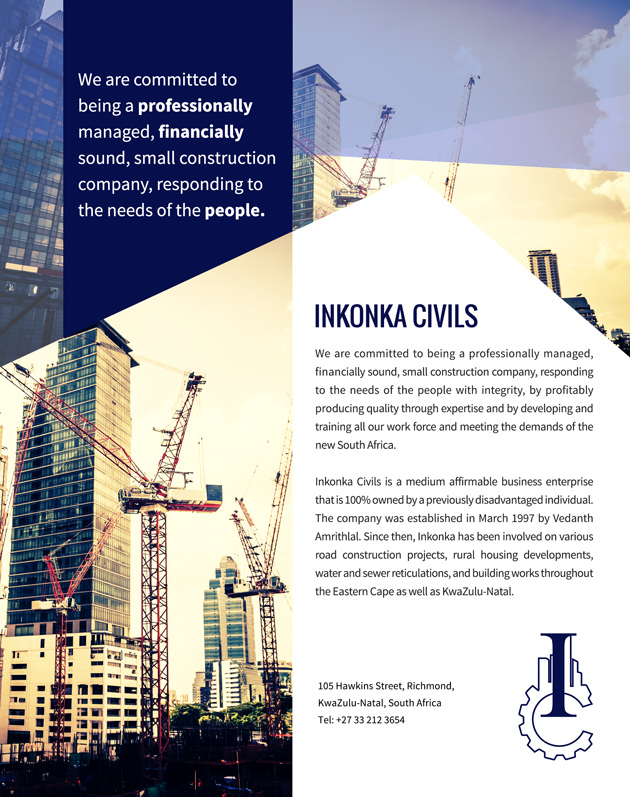 We are committed to being a professionally managed, financially sound, small construction company, responding to the needs of the people.

INKONKA CIVILS

We are committed to being a professionally managed, financially sound, small construction company, responding to the needs of the people with integrity, by profitably producing quality through expertise and by developing and training all our work force and meeting the demands of the new South Africa.

Inkonka Civils is a medium affirmable business enterprise that is 100% owned by a previously disadvantaged individual. The company was established in March 1997 by Vedanth Amrithlal. Since then, Inkonka has been involved on various road construction projects, rural housing developments, water and sewer reticulations, and building works throughout the Eastern Cape as well as KwaZulu-Natal.

105 Hawkins Street, Richmond,
KwaZulu-Natal, South Africa
Tel: +27 33 212 3654